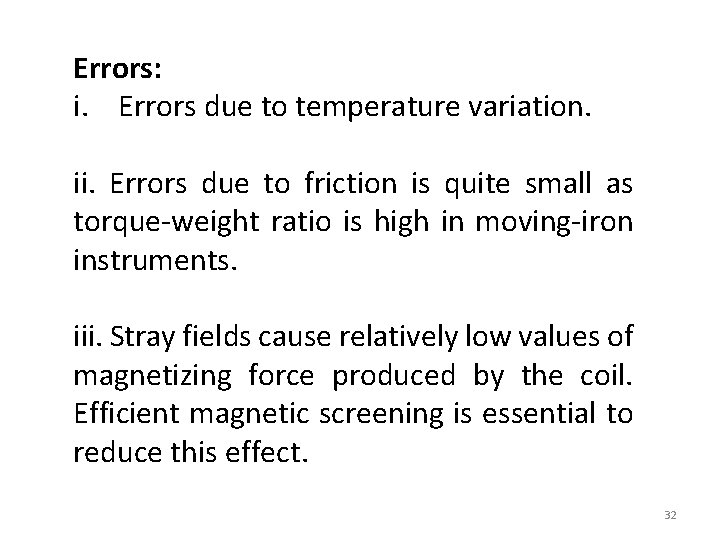 Errors:
i. Errors due to temperature variation.

ii. Errors due to friction is quite small as torque-weight ratio is high in moving-iron instruments.

iii. Stray fields cause relatively low values of magnetizing force produced by the coil. Efficient magnetic screening is essential to reduce this effect.

32